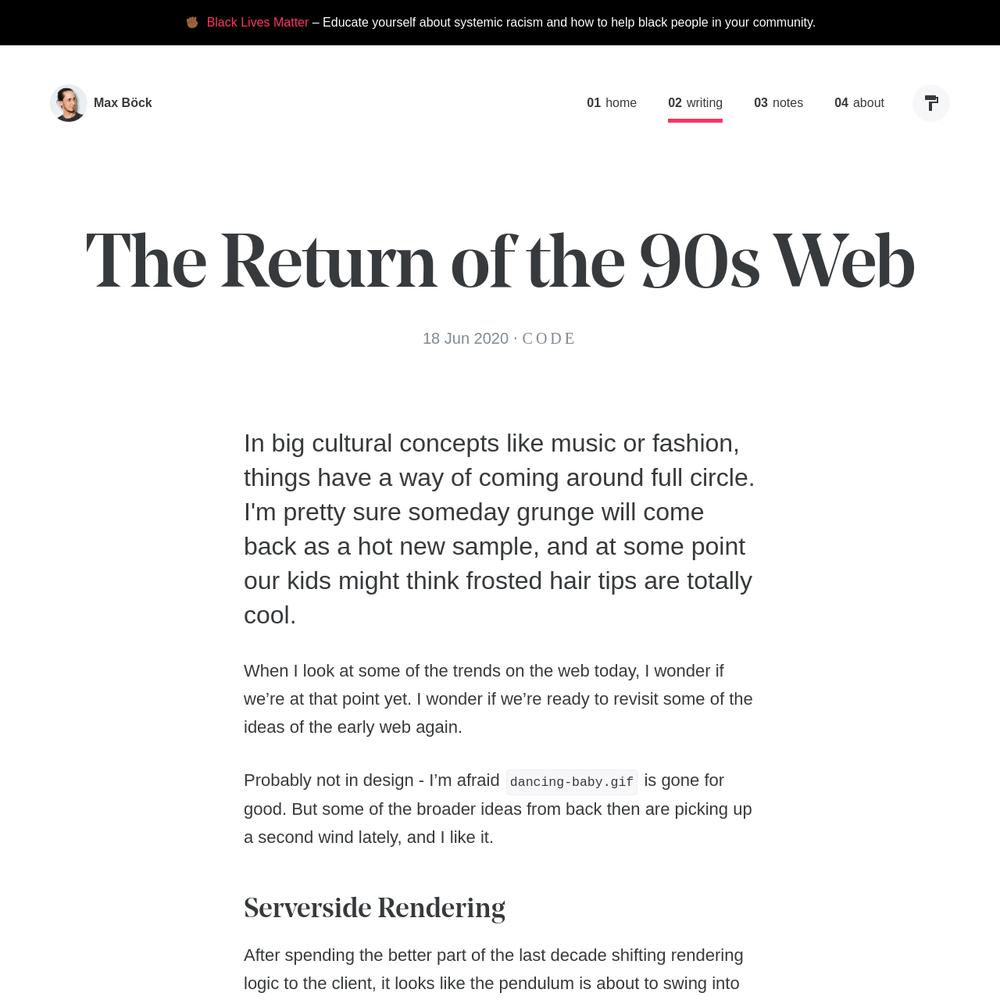 Black Lives Matter – Educate yourself about systemic racism and how to help black people in your community.

Max Böck

01 home 02 writing 03 notes 04 about

The Return of the 90s Web

18 Jun 2020 · CODE

In big cultural concepts like music or fashion, things have a way of coming around full circle. I'm pretty sure someday grunge will come back as a hot new sample, and at some point our kids might think frosted hair tips are totally cool.

When I look at some of the trends on the web today, I wonder if we're at that point yet. I wonder if we're ready to revisit some of the ideas of the early web again.

Probably not in design - I'm afraid dancing-baby.gif is gone for good. But some of the broader ideas from back then are picking up a second wind lately, and I like it.

Serverside Rendering

After spending the better part of the last decade shifting rendering logic to the client, it looks like the pendulum is about to swing into